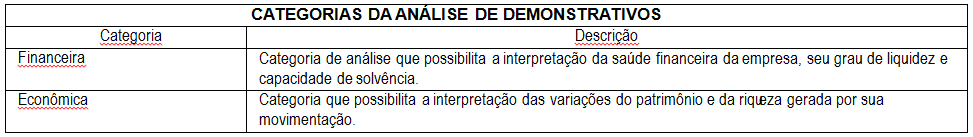 CATEGORIAS DA ANÁLISE DE DEMONSTRATIVOS

| Categoria | Descrição |
|---|---|
| Financeira | Categoria de análise que possibilita a interpretação da saúde financeira da empresa, seu grau de liquidez e capacidade de solvência. |
| Econômica | Categoria que possibilita a interpretação das variações do patrimônio e da riqueza gerada por sua movimentação. |